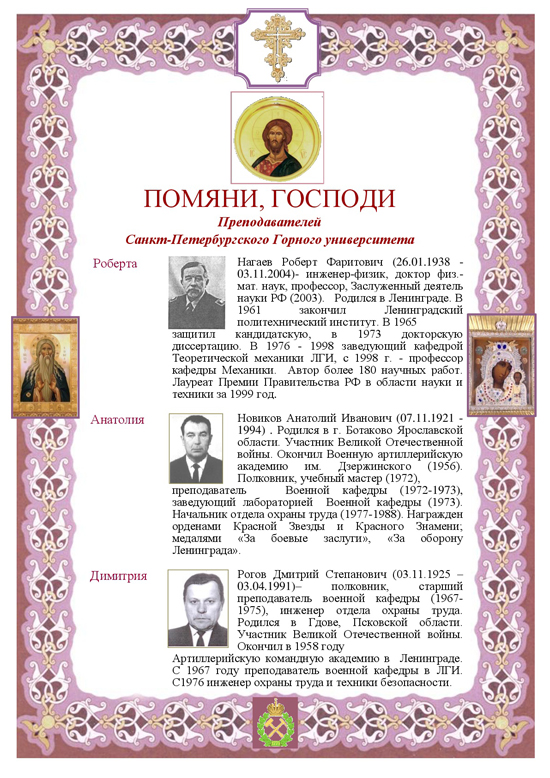 ПОМЯНИ, ГОСПОДИ
Преподавателей
Санкт-Петербургского Горного университета

Роберта

Нагаев Роберт Фаритович (26.01.1938 - 03.11.2004)- инженер-физик, доктор физ.-мат. наук, профессор, Заслуженный деятель науки РФ (2003). Родился в Ленинграде. В 1961 закончил Ленинградский политехнический институт. В 1965 защитил кандидатскую, в 1973 докторскую диссертацию. В 1976 - 1998 заведующий кафедрой Теоретической механики ЛГИ, с 1998 г. - профессор кафедры Механики. Автор более 180 научных работ. Лауреат Премии Правительства РФ в области науки и техники за 1999 год.

Анатолия

Новиков Анатолий Иванович (07.11.1921 - 1994) . Родился в г. Ботаково Ярославской области. Участник Великой Отечественной войны. Окончил Военную артиллерийскую академию им. Дзержинского (1956). Полковник, учебный мастер (1972), преподаватель Военной кафедры (1972-1973), заведующий лабораторией Военной кафедры (1973). Начальник отдела охраны труда (1977-1988). Награжден орденами Красной Звезды и Красного Знамени; медалями «За боевые заслуги», «За оборону Ленинграда».

Димитрия

Рогов Дмитрий Степанович (03.11.1925 – 03.04.1991)– полковник, старший преподаватель военной кафедры (1967-1975), инженер отдела охраны труда. Родился в Гдове, Псковской области. Участник Великой Отечественной войны. Окончил в 1958 году Артиллерийскую командную академию в Ленинграде. С 1967 году преподаватель военной кафедры в ЛГИ. С1976 инженер охраны труда и техники безопасности.